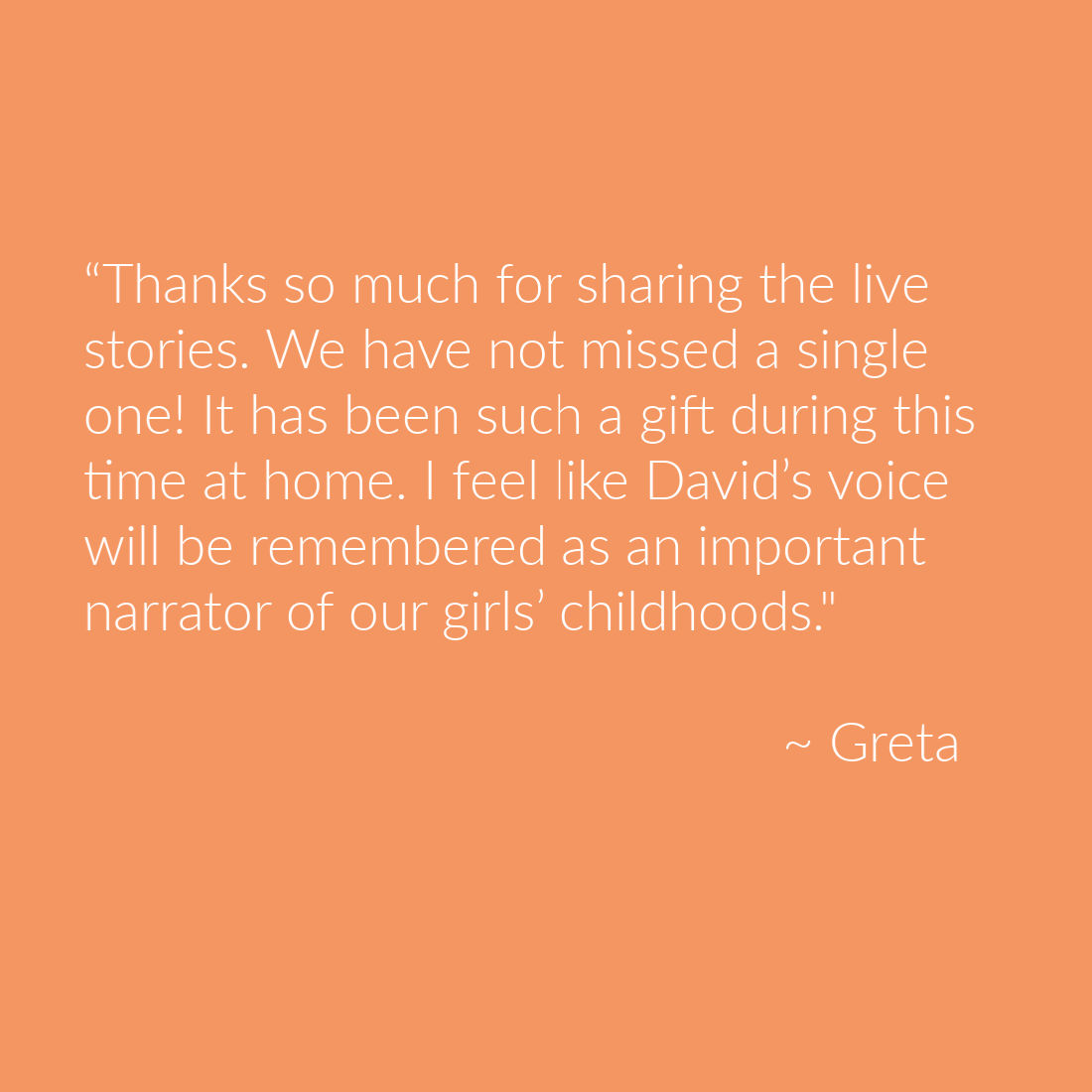 "Thanks so much for sharing the live stories. We have not missed a single one! It has been such a gift during this time at home. I feel like David's voice will be remembered as an important narrator of our girls' childhoods."

~ Greta